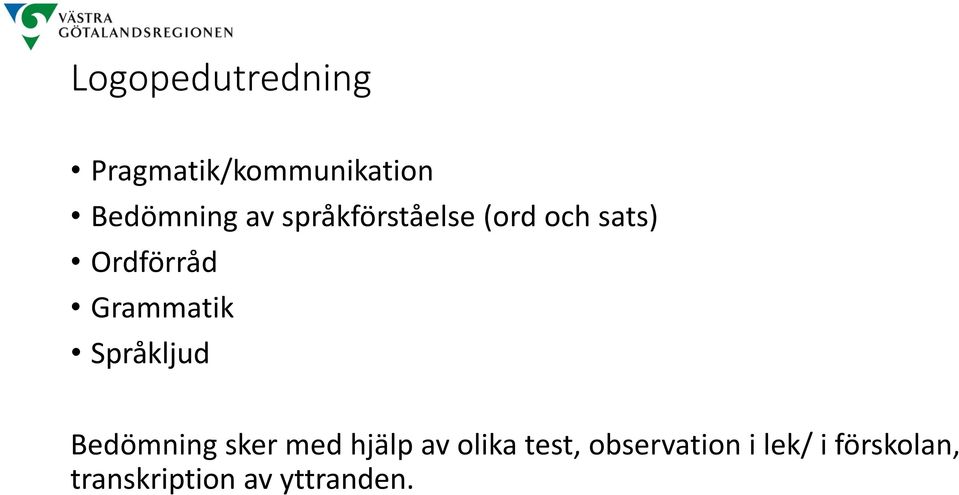 VÄSTRA
GÖTALANDSREGIONEN

Logopedutredning

• Pragmatik/kommunikation
• Bedömning av språkförståelse (ord och sats)
• Ordförråd
• Grammatik
• Språkljud

Bedömning sker med hjälp av olika test, observation i lek/ i förskolan, transkription av yttranden.